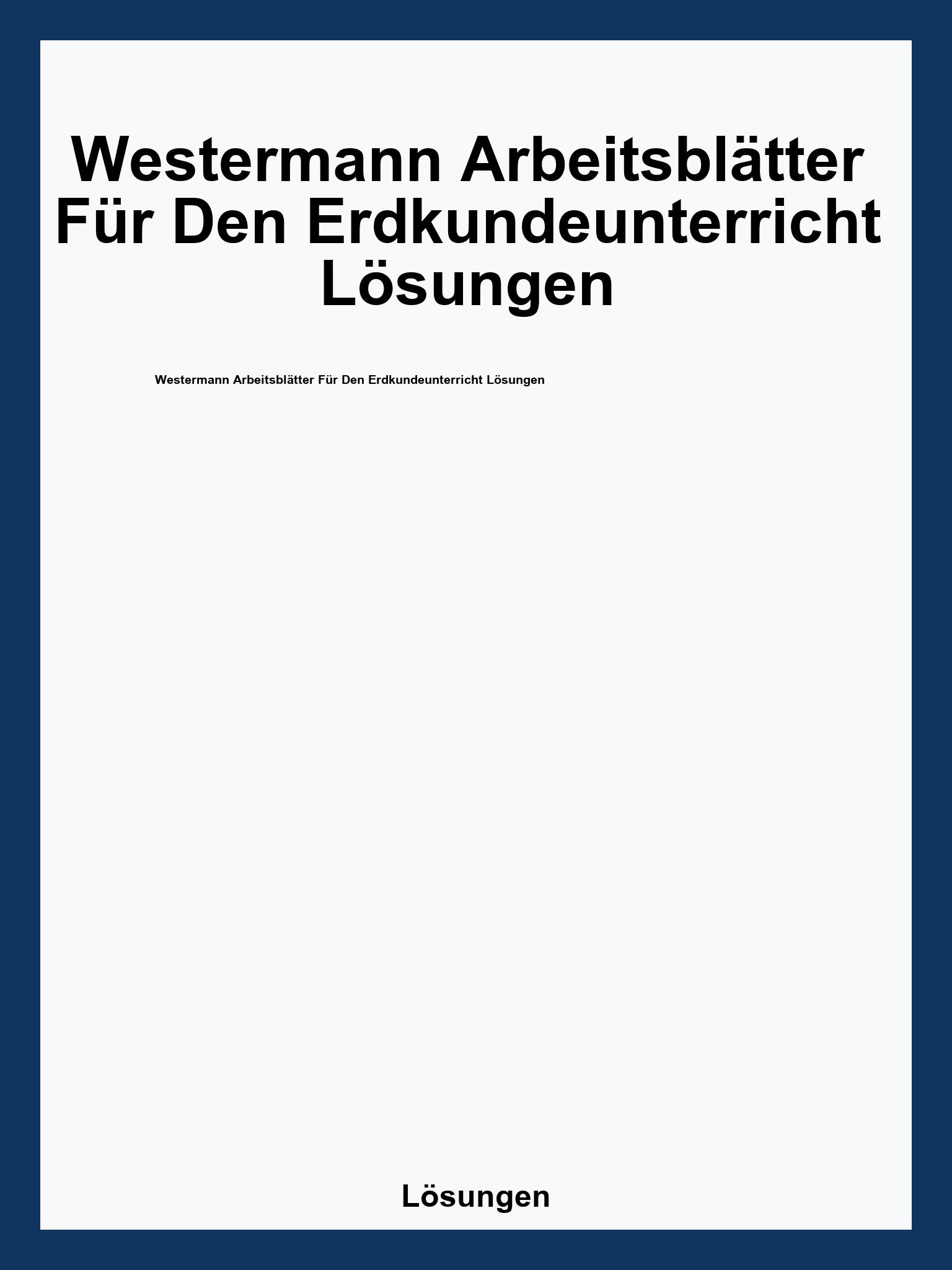 Westermann Arbeitsblätter Für Den Erdkundeunterricht Lösungen

Westermann Arbeitsblätter Für Den Erdkundeunterricht Lösungen

Lösungen